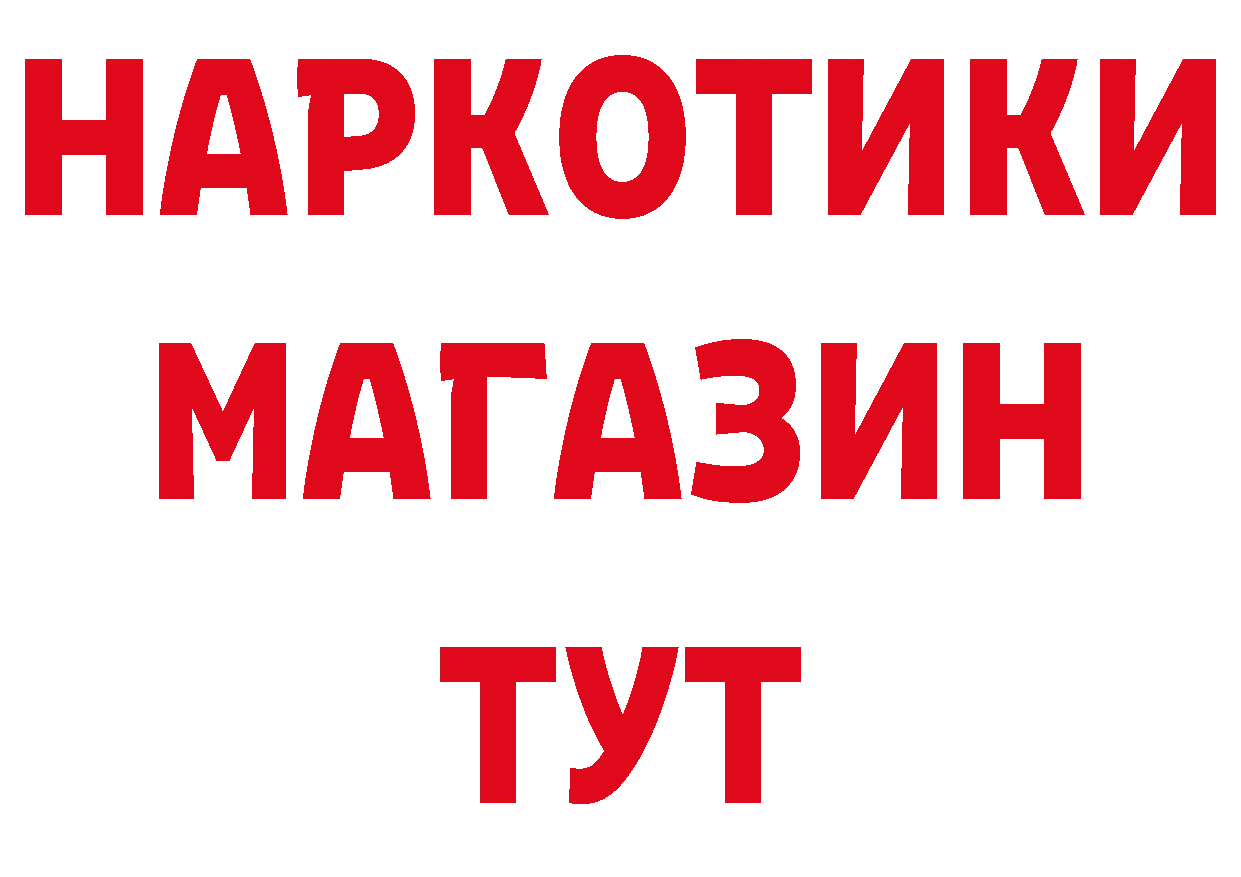 НАРКОТИКИ МАГАЗИН ТУТ